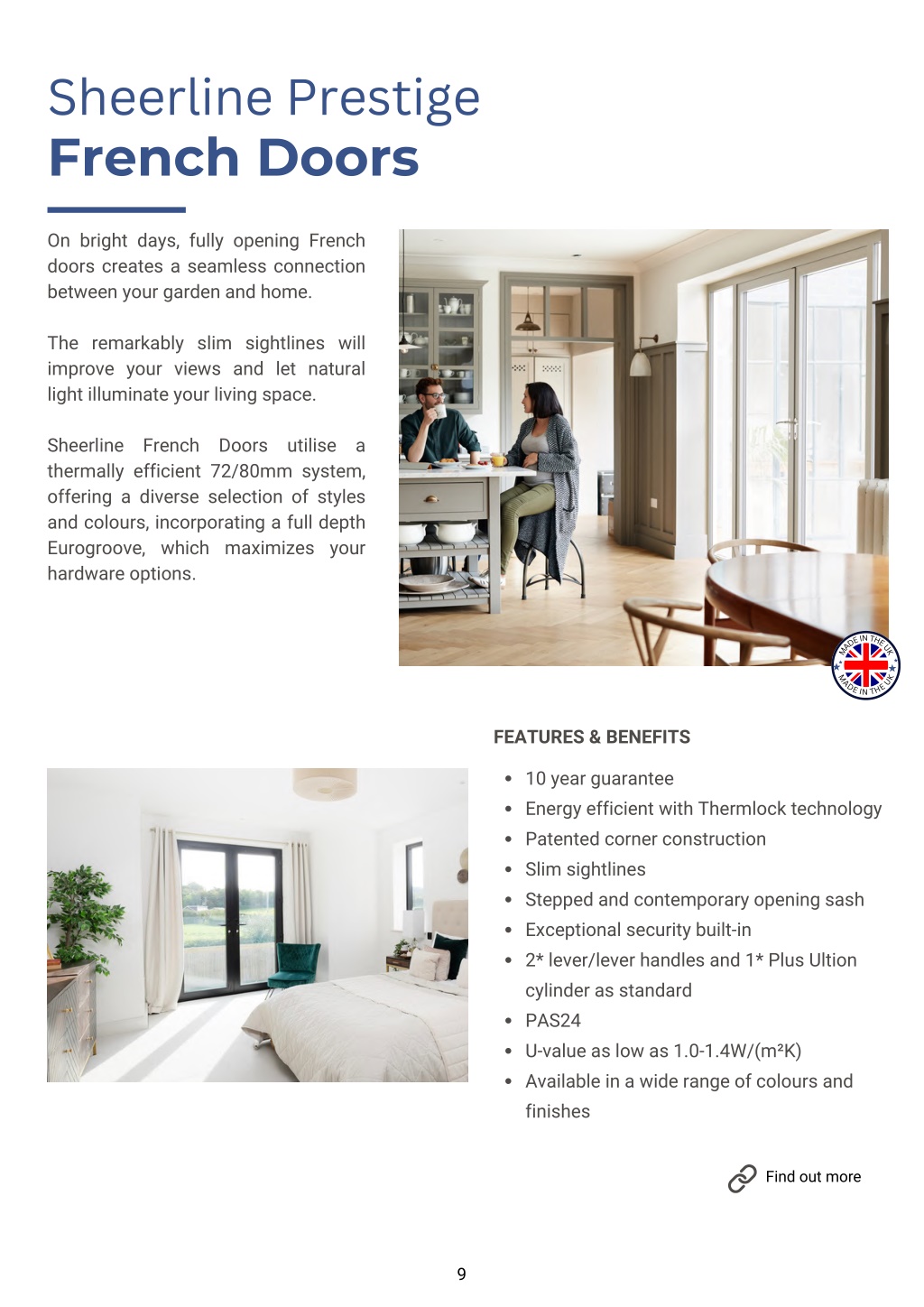 Sheerline Prestige
French Doors

On bright days, fully opening French doors creates a seamless connection between your garden and home.

The remarkably slim sightlines will improve your views and let natural light illuminate your living space.

Sheerline French Doors utilise a thermally efficient 72/80mm system, offering a diverse selection of styles and colours, incorporating a full depth Eurogroove, which maximizes your hardware options.

MADE IN THE UK
MADE IN THE UK

FEATURES & BENEFITS

- 10 year guarantee
- Energy efficient with Thermlock technology
- Patented corner construction
- Slim sightlines
- Stepped and contemporary opening sash
- Exceptional security built-in
- 2* lever/lever handles and 1* Plus Ultion cylinder as standard
- PAS24
- U-value as low as 1.0-1.4W/(m²K)
- Available in a wide range of colours and finishes

Find out more

9